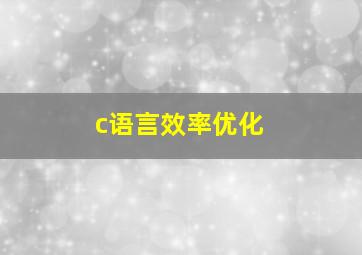 c语言效率优化